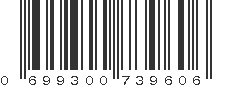 0 699300 739606